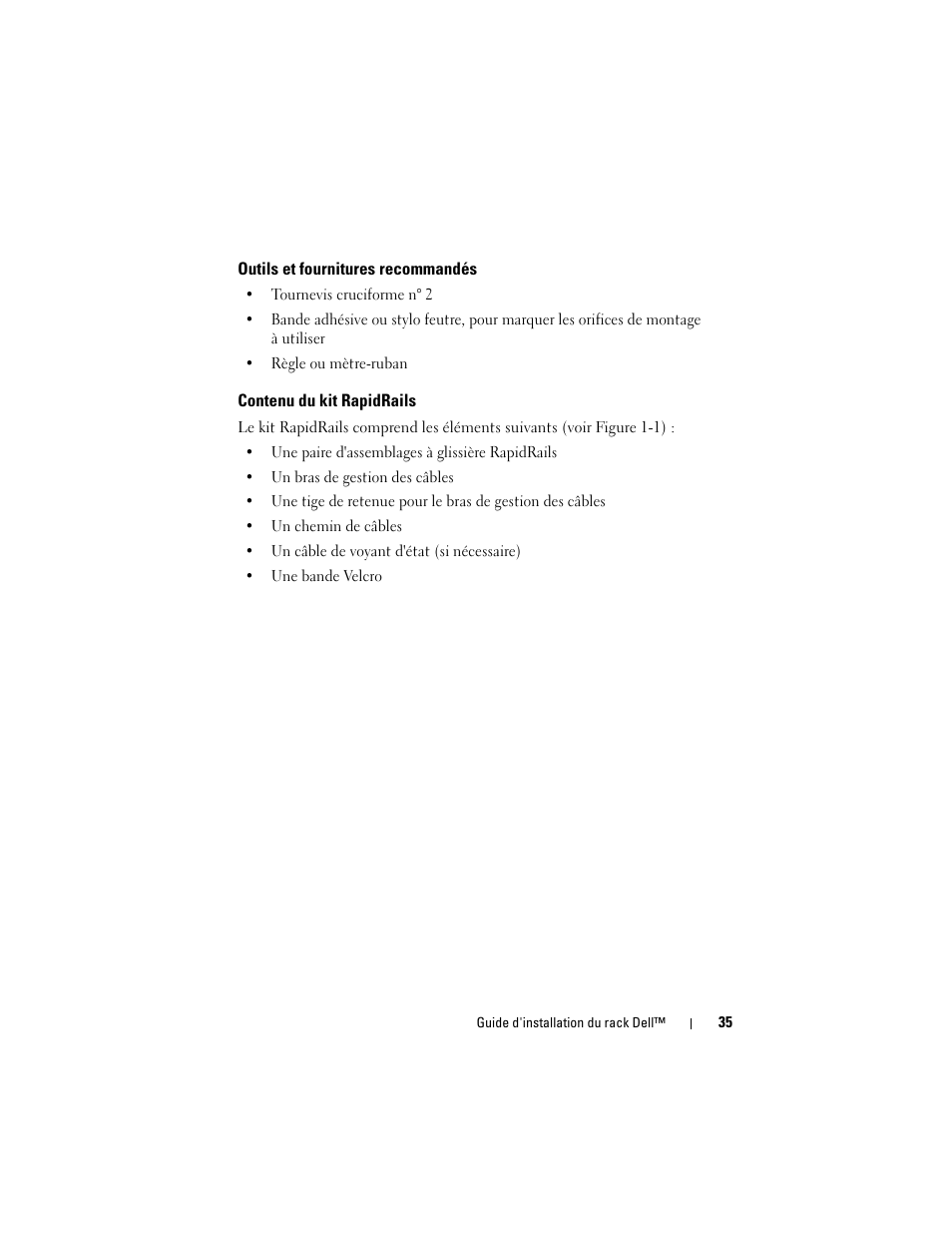 Outils et fournitures recommandés

• Tournevis cruciforme n° 2
• Bande adhésive ou stylo feutre, pour marquer les orifices de montage à utiliser
• Règle ou mètre-ruban

Contenu du kit RapidRails

Le kit RapidRails comprend les éléments suivants (voir Figure 1-1) :

• Une paire d'assemblages à glissière RapidRails
• Un bras de gestion des câbles
• Une tige de retenue pour le bras de gestion des câbles
• Un chemin de câbles
• Un câble de voyant d'état (si nécessaire)
• Une bande Velcro

Guide d'installation du rack Dell™ | 35